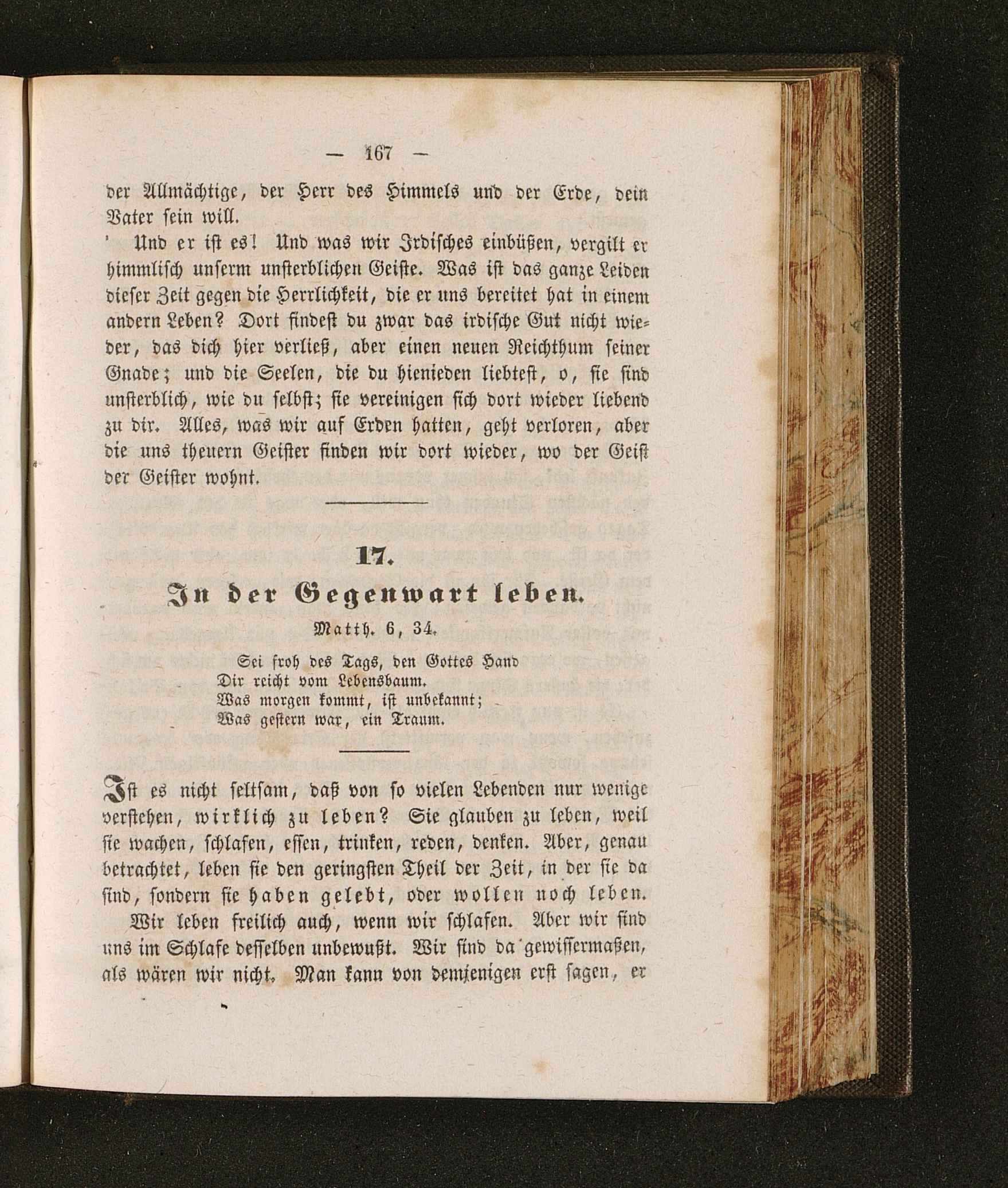 — 167 —

der Allmächtige, der Herr des Himmels und der Erde, dein Vater sein will.

Und er ist es! Und was wir Irdisches einbüßen, vergilt er himmlisch unserm unsterblichen Geiste. Was ist das ganze Leiden dieser Zeit gegen die Herrlichkeit, die er uns bereitet hat in einem andern Leben? Dort findest du zwar das irdische Gut nicht wieder, das dich hier verließ, aber einen neuen Reichthum seiner Gnade; und die Seelen, die du hienieden liebtest, o, sie sind unsterblich, wie du selbst; sie vereinigen sich dort wieder liebend zu dir. Alles, was wir auf Erden hatten, geht verloren, aber die uns theuern Geister finden wir dort wieder, wo der Geist der Geister wohnt.

17.

In der Gegenwart leben.

Matth. 6, 34.

Sei froh des Tags, den Gottes Hand
Dir reicht vom Lebensbaum.
Was morgen kommt, ist unbekannt;
Was gestern war, ein Traum.

Ist es nicht seltsam, daß von so vielen Lebenden nur wenige verstehen, wirklich zu leben? Sie glauben zu leben, weil sie wachen, schlafen, essen, trinken, reden, denken. Aber, genau betrachtet, leben sie den geringsten Theil der Zeit, in der sie da sind, sondern sie haben gelebt, oder wollen noch leben.

Wir leben freilich auch, wenn wir schlafen. Aber wir sind uns im Schlafe desselben unbewußt. Wir sind da gewissermaßen, als wären wir nicht. Man kann von demjenigen erst sagen, er